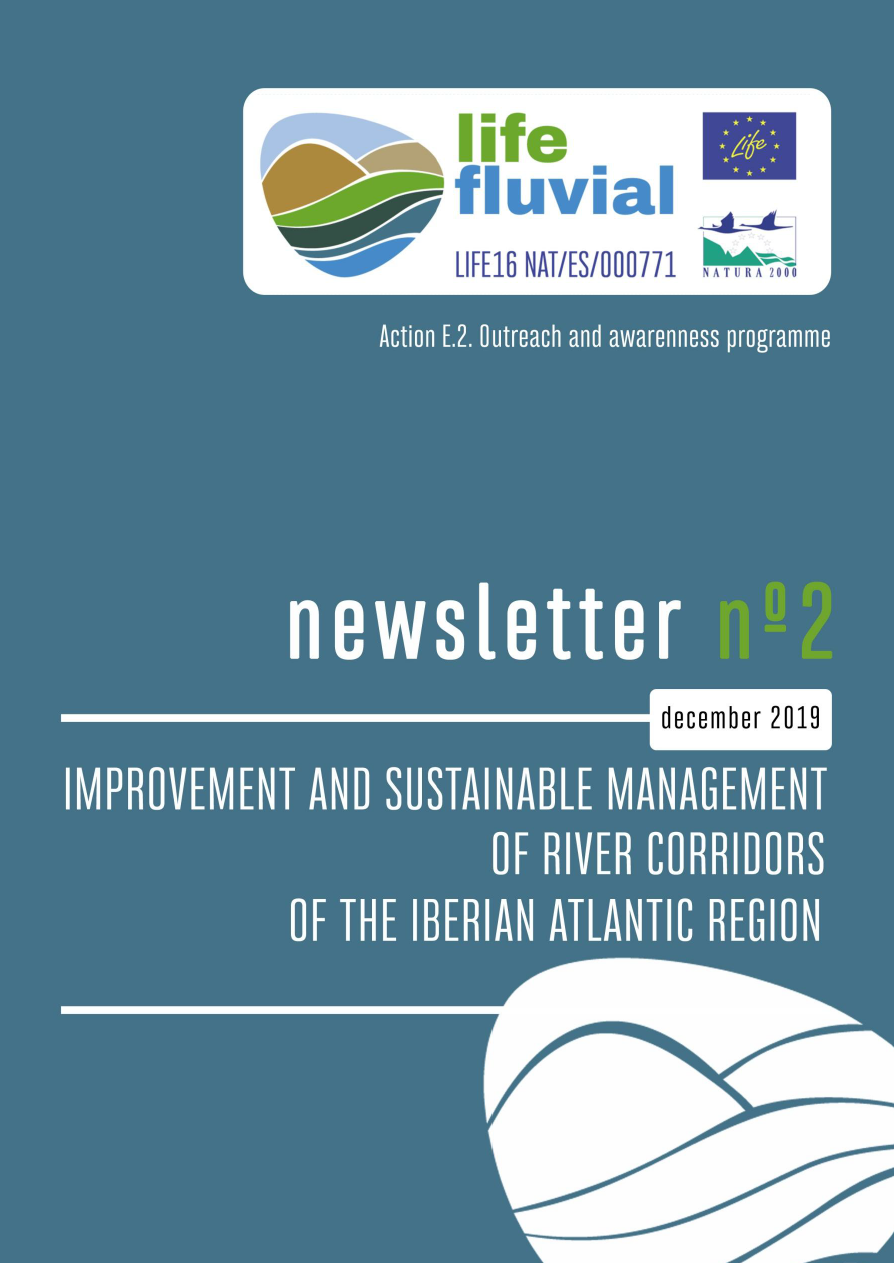 life
fluvial
LIFE16 NAT/ES/000771

Life

NATURA 2000

Action E.2. Outreach and awareness programme

newsletter nº2

december 2019

IMPROVEMENT AND SUSTAINABLE MANAGEMENT OF RIVER CORRIDORS OF THE IBERIAN ATLANTIC REGION